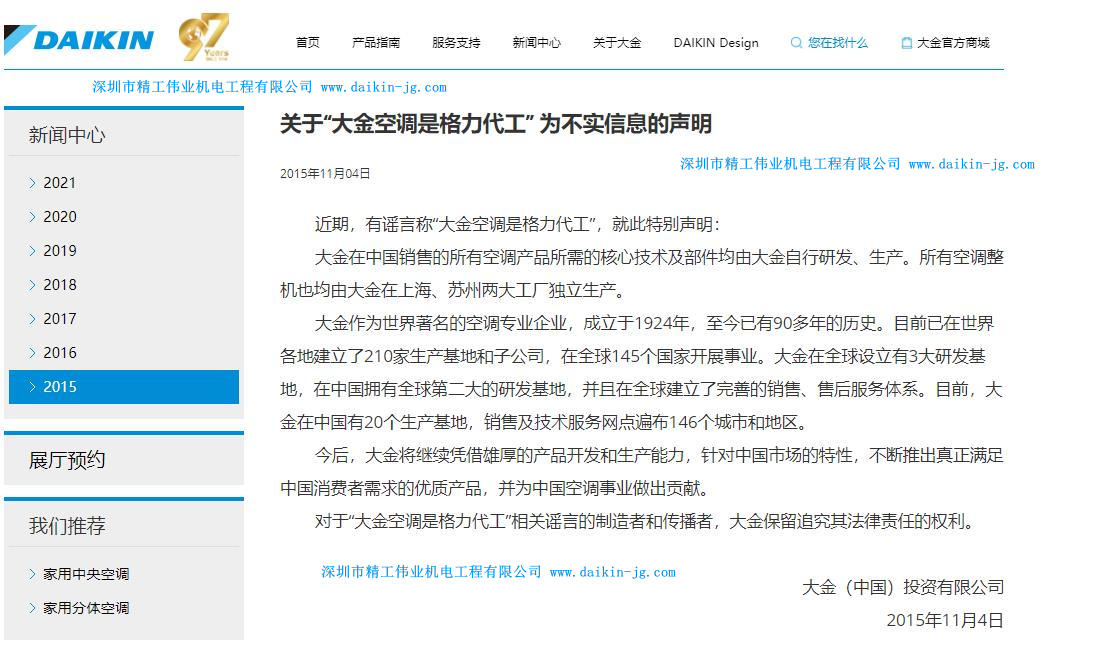 DAIKIN 97 Years

首页 产品指南 服务支持 新闻中心 关于大金 DAIKIN Design 您在找什么 大金官方商城

深圳市精工伟业机电工程有限公司 www.daikin-jg.com

新闻中心

2021
2020
2019
2018
2017
2016
2015

展厅预约

我们推荐

家用中央空调
家用分体空调

关于“大金空调是格力代工” 为不实信息的声明

深圳市精工伟业机电工程有限公司 www.daikin-jg.com

2015年11月04日

近期，有谣言称“大金空调是格力代工”，就此特别声明：

大金在中国销售的所有空调产品所需的核心技术及部件均由大金自行研发、生产。所有空调整机也均由大金在上海、苏州两大工厂独立生产。

大金作为世界著名的空调专业企业，成立于1924年，至今已有90多年的历史。目前已在世界各地建立了210家生产基地和子公司，在全球145个国家开展事业。大金在全球设立有3大研发基地，在中国拥有全球第二大的研发基地，并且在全球建立了完善的销售、售后服务体系。目前，大金在中国有20个生产基地，销售及技术服务网点遍布146个城市和地区。

今后，大金将继续凭借雄厚的产品开发和生产能力，针对中国市场的特性，不断推出真正满足中国消费者需求的优质产品，并为中国空调事业做出贡献。

对于“大金空调是格力代工”相关谣言的制造者和传播者，大金保留追究其法律责任的权利。

深圳市精工伟业机电工程有限公司 www.daikin-jg.com

大金（中国）投资有限公司
2015年11月4日